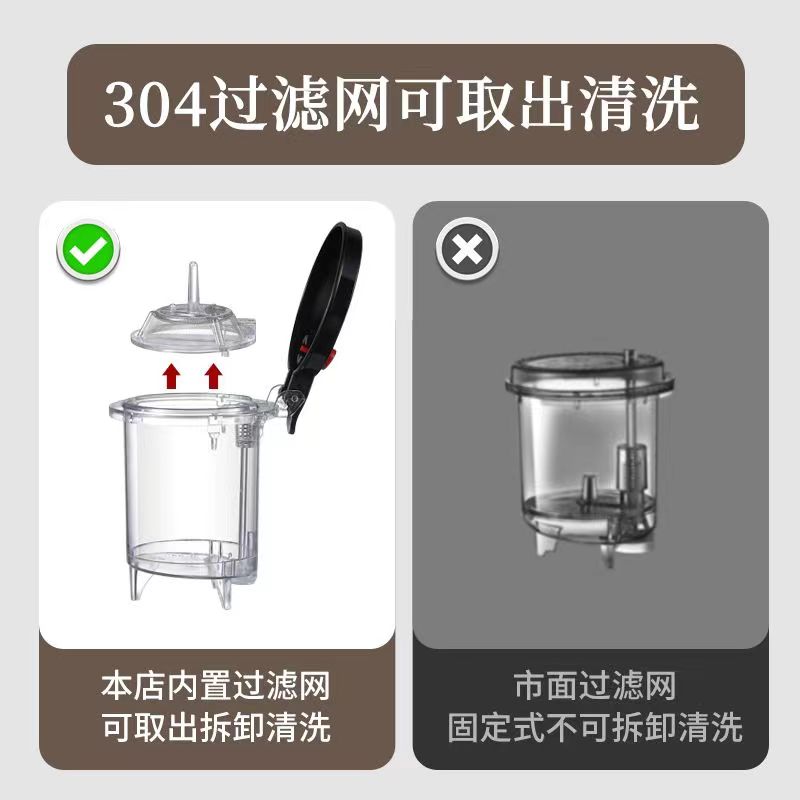 304过滤网可取出清洗

本店内置过滤网
可取出拆卸清洗

市面过滤网
固定式不可拆卸清洗